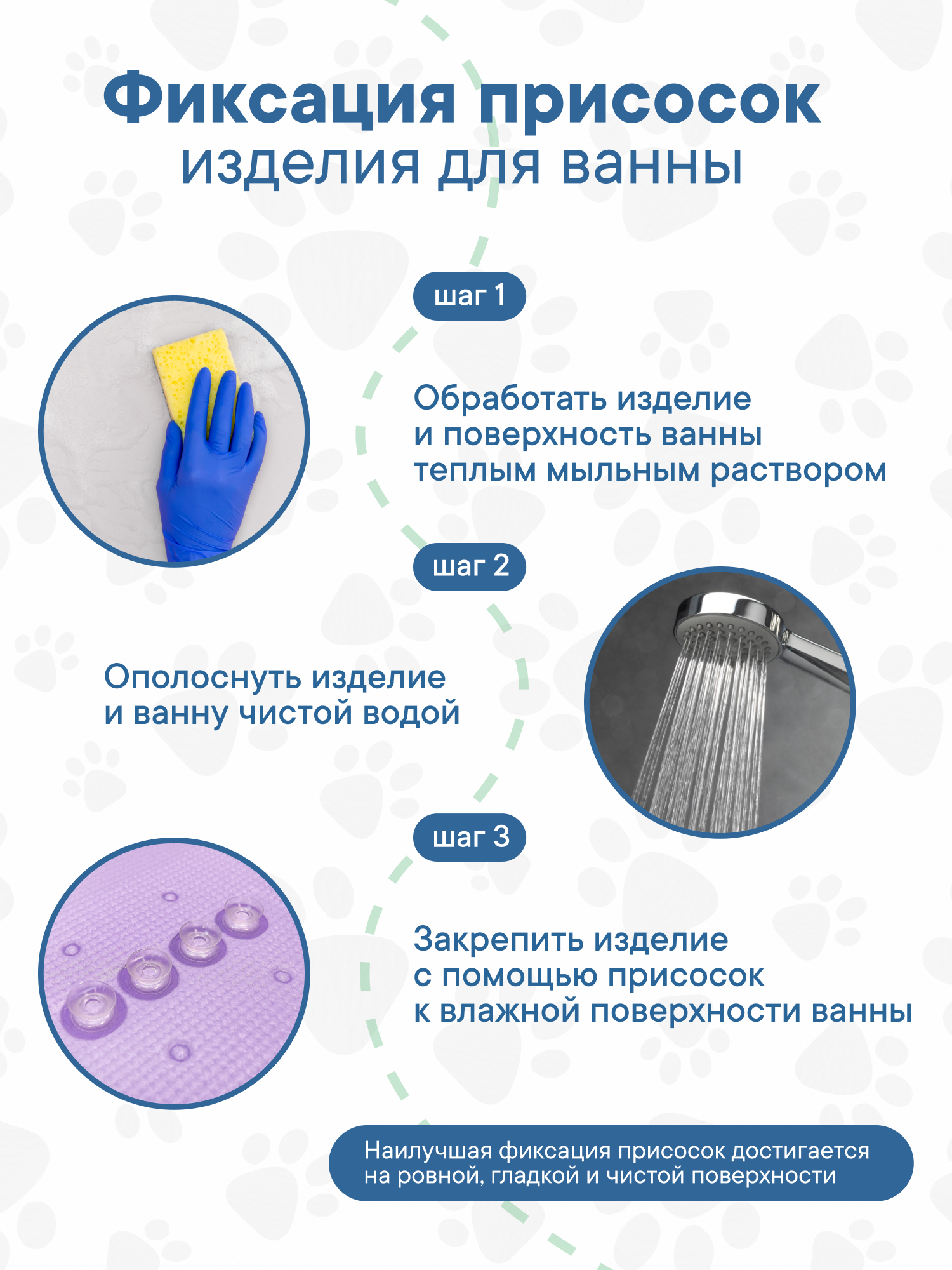 Фиксация присосок
изделия для ванны

шаг 1

Обработать изделие
и поверхность ванны
теплым мыльным раствором

шаг 2

Ополоснуть изделие
и ванну чистой водой

шаг 3

Закрепить изделие
с помощью присосок
к влажной поверхности ванны

Наилучшая фиксация присосок достигается на ровной, гладкой и чистой поверхности